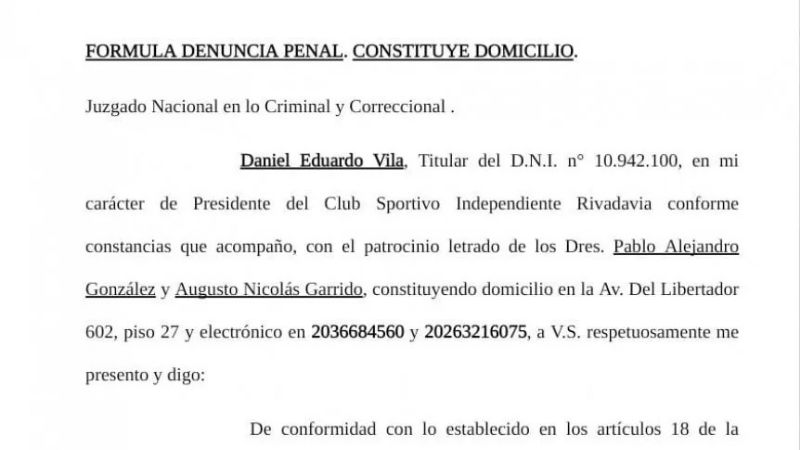 FORMULA DENUNCIA PENAL. CONSTITUYE DOMICILIO.

Juzgado Nacional en lo Criminal y Correccional .

Daniel Eduardo Vila, Titular del D.N.I. n° 10.942.100, en mi carácter de Presidente del Club Sportivo Independiente Rivadavia conforme constancias que acompaño, con el patrocinio letrado de los Dres. Pablo Alejandro González y Augusto Nicolás Garrido, constituyendo domicilio en la Av. Del Libertador 602, piso 27 y electrónico en 2036684560 y 20263216075, a V.S. respetuosamente me presento y digo:

De conformidad con lo establecido en los artículos 18 de la